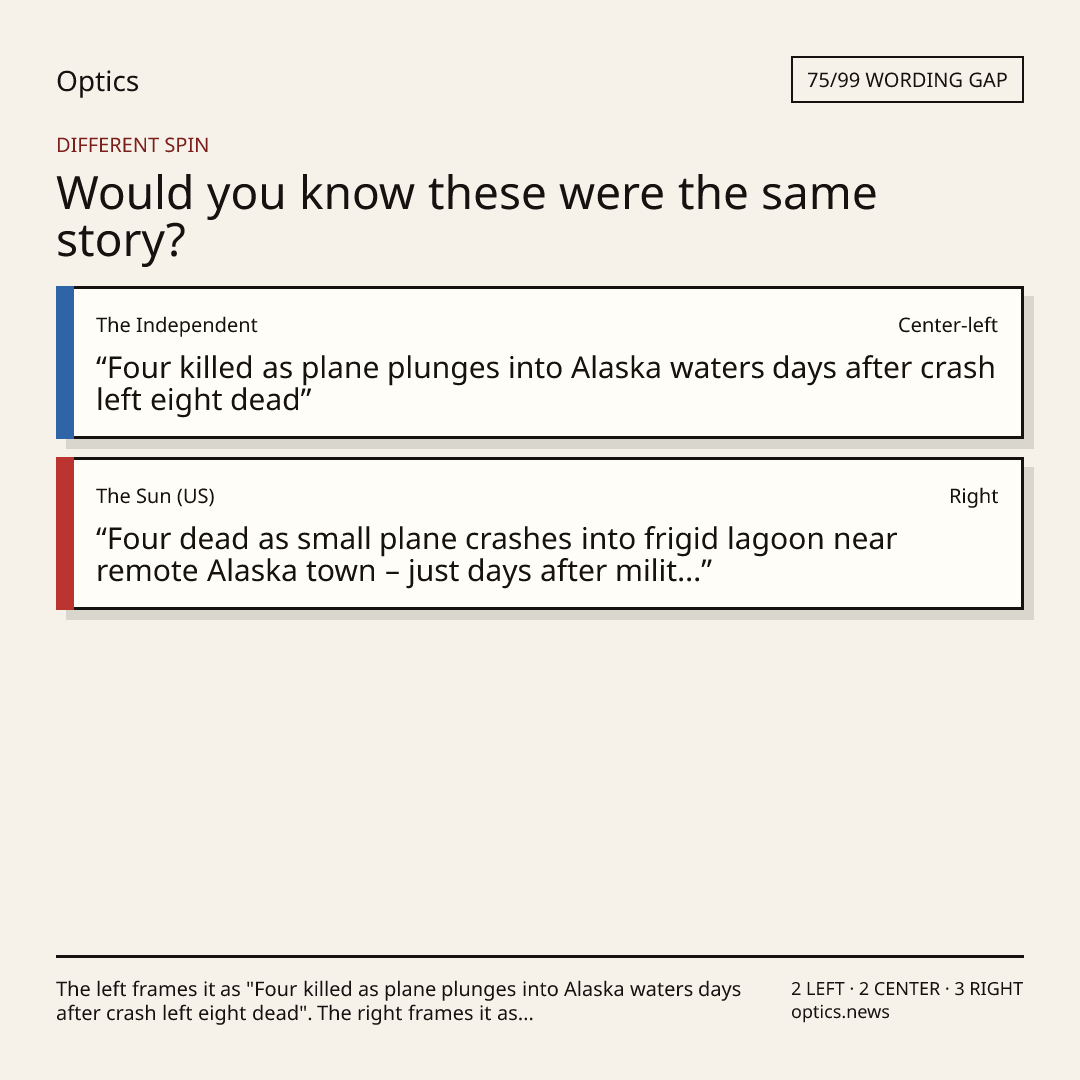 Optics

75/99 WORDING GAP

DIFFERENT SPIN

Would you know these were the same story?

The Independent
Center-left

"Four killed as plane plunges into Alaska waters days after crash left eight dead"

The Sun (US)
Right

"Four dead as small plane crashes into frigid lagoon near remote Alaska town – just days after milit..."

The left frames it as "Four killed as plane plunges into Alaska waters days after crash left eight dead". The right frames it as...

2 LEFT · 2 CENTER · 3 RIGHT
optics.news